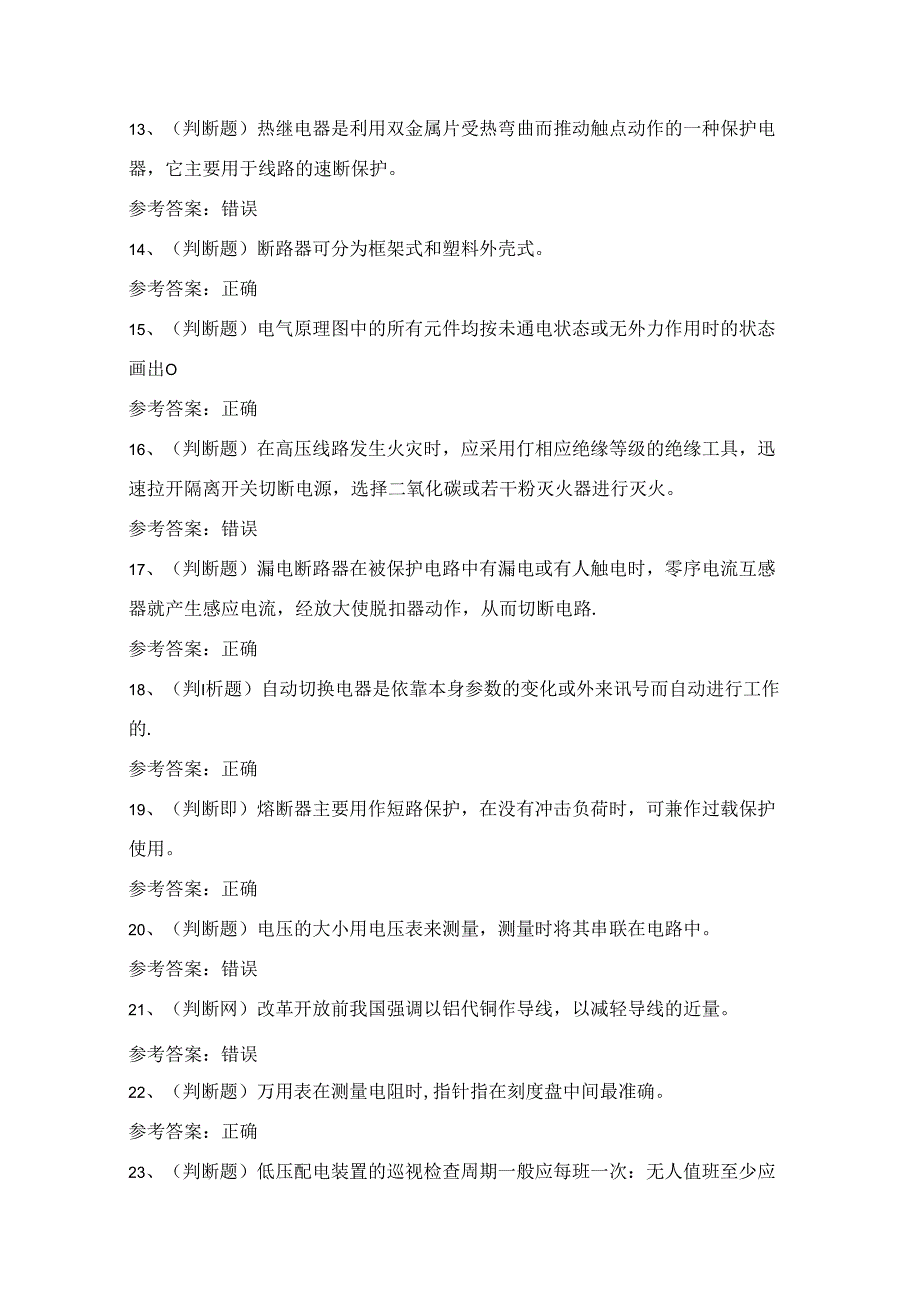 13、（判断题）热继电器是利用双金属片受热弯曲而推动触点动作的一种保护电器，它主要用于线路的速断保护。

参考答案：错误

14、（判断题）断路器可分为框架式和塑料外壳式。

参考答案：正确

15、（判断题）电气原理图中的所有元件均按未通电状态或无外力作用时的状态画出O

参考答案：正确

16、（判断题）在高压线路发生火灾时，应采用仃相应绝缘等级的绝缘工具，迅速拉开隔离开关切断电源，选择二氧化碳或若干粉灭火器进行灭火。

参考答案：错误

17、（判断题）漏电断路器在被保护电路中有漏电或有人触电时，零序电流互感器就产生感应电流，经放大使脱扣器动作，从而切断电路.

参考答案：正确

18、（判I析题）自动切换电器是依靠本身参数的变化或外来讯号而自动进行工作的.

参考答案：正确

19、（判断即）熔断器主要用作短路保护，在没有冲击负荷时，可兼作过载保护使用。

参考答案：正确

20、（判断题）电压的大小用电压表来测量，测量时将其串联在电路中。

参考答案：错误

21、（判断网）改革开放前我国强调以铝代铜作导线，以减轻导线的近量。

参考答案：错误

22、（判断题）万用表在测量电阻时,指针指在刻度盘中间最准确。

参考答案：正确

23、（判断题）低压配电装置的巡视检查周期一般应每班一次：无人值班至少应